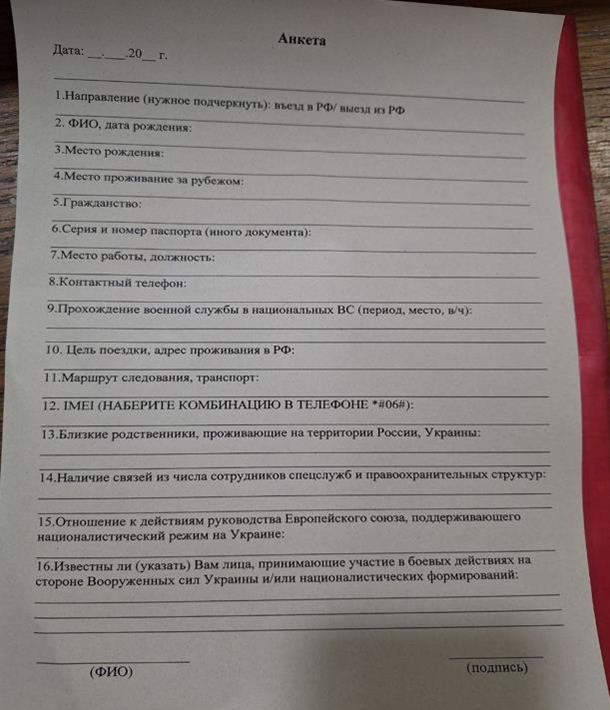 Анкета

Дата: __.___.20__ г.

1.Направление (нужное подчеркнуть): въезд в РФ/ выезд из РФ

2. ФИО, дата рождения:

3.Место рождения:

4.Место проживание за рубежом:

5.Гражданство:

6.Серия и номер паспорта (иного документа):

7.Место работы, должность:

8.Контактный телефон:

9.Прохождение военной службы в национальных ВС (период, место, в/ч):

10. Цель поездки, адрес проживания в РФ:

11.Маршрут следования, транспорт:

12. IMEI (НАБЕРИТЕ КОМБИНАЦИЮ В ТЕЛЕФОНЕ *#06#):

13.Близкие родственники, проживающие на территории России, Украины:

14.Наличие связей из числа сотрудников спецслужб и правоохранительных структур:

15.Отношение к действиям руководства Европейского союза, поддерживающего националистический режим на Украине:

16.Известны ли (указать) Вам лица, принимающие участие в боевых действиях на стороне Вооруженных сил Украины и/или националистических формирований:

(ФИО)

(подпись)